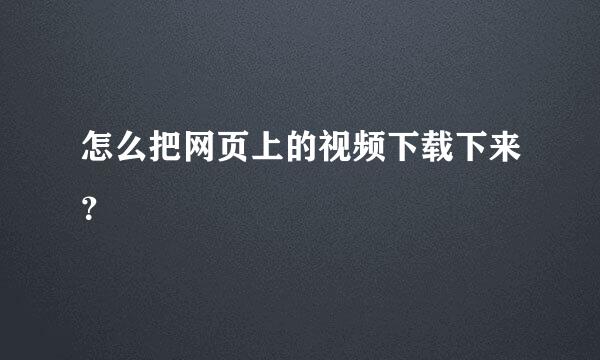 怎么把网页上的视频下载下来?